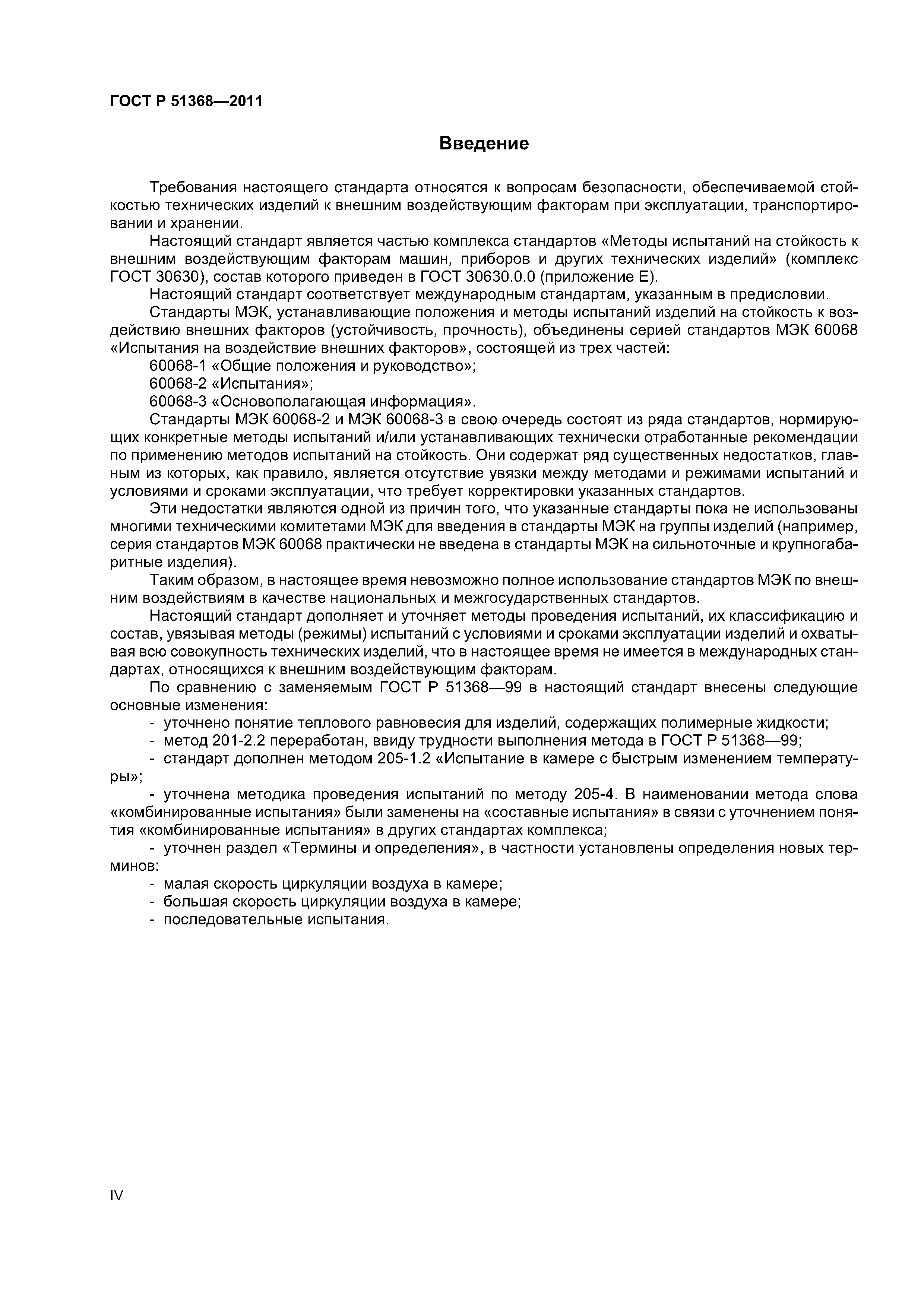 ГОСТ Р 51368—2011

Введение

Требования настоящего стандарта относятся к вопросам безопасности, обеспечиваемой стойкостью технических изделий к внешним воздействующим факторам при эксплуатации, транспортировании и хранении.

Настоящий стандарт является частью комплекса стандартов «Методы испытаний на стойкость к внешним воздействующим факторам машин, приборов и других технических изделий» (комплекс ГОСТ 30630), состав которого приведен в ГОСТ 30630.0.0 (приложение Е).

Настоящий стандарт соответствует международным стандартам, указанным в предисловии.

Стандарты МЭК, устанавливающие положения и методы испытаний изделий на стойкость к воздействию внешних факторов (устойчивость, прочность), объединены серией стандартов МЭК 60068 «Испытания на воздействие внешних факторов», состоящей из трех частей:

60068-1 «Общие положения и руководство»;

60068-2 «Испытания»;

60068-3 «Основополагающая информация».

Стандарты МЭК 60068-2 и МЭК 60068-3 в свою очередь состоят из ряда стандартов, нормирующих конкретные методы испытаний и/или устанавливающих технически отработанные рекомендации по применению методов испытаний на стойкость. Они содержат ряд существенных недостатков, главным из которых, как правило, является отсутствие увязки между методами и режимами испытаний и условиями и сроками эксплуатации, что требует корректировки указанных стандартов.

Эти недостатки являются одной из причин того, что указанные стандарты пока не использованы многими техническими комитетами МЭК для введения в стандарты МЭК на группы изделий (например, серия стандартов МЭК 60068 практически не введена в стандарты МЭК на сильноточные и крупногабаритные изделия).

Таким образом, в настоящее время невозможно полное использование стандартов МЭК по внешним воздействиям в качестве национальных и межгосударственных стандартов.

Настоящий стандарт дополняет и уточняет методы проведения испытаний, их классификацию и состав, увязывая методы (режимы) испытаний с условиями и сроками эксплуатации изделий и охватывая всю совокупность технических изделий, что в настоящее время не имеется в международных стандартах, относящихся к внешним воздействующим факторам.

По сравнению с заменяемым ГОСТ Р 51368—99 в настоящий стандарт внесены следующие основные изменения:

- уточнено понятие теплового равновесия для изделий, содержащих полимерные жидкости;

- метод 201-2.2 переработан, ввиду трудности выполнения метода в ГОСТ Р 51368—99;

- стандарт дополнен методом 205-1.2 «Испытание в камере с быстрым изменением температуры»;

- уточнена методика проведения испытаний по методу 205-4. В наименовании метода слова «комбинированные испытания» были заменены на «составные испытания» в связи с уточнением понятия «комбинированные испытания» в других стандартах комплекса;

- уточнен раздел «Термины и определения», в частности установлены определения новых терминов:

- малая скорость циркуляции воздуха в камере;

- большая скорость циркуляции воздуха в камере;

- последовательные испытания.

IV